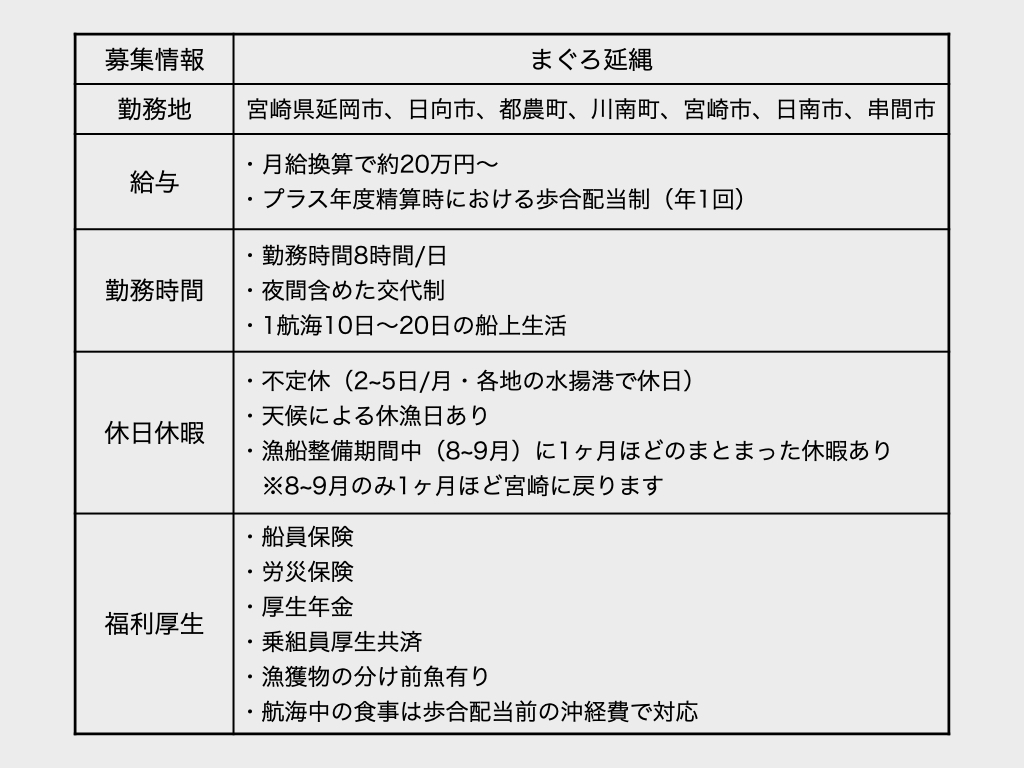 | 募集情報 | まぐろ延縄 |
|---|---|
| 勤務地 | 宮崎県延岡市、日向市、都農町、川南町、宮崎市、日南市、串間市 |
| 給与 | ・月給換算で約20万円〜<br>・プラス年度精算時における歩合配当制（年1回） |
| 勤務時間 | ・勤務時間8時間/日<br>・夜間含めた交代制<br>・1航海10日〜20日の船上生活 |
| 休日休暇 | ・不定休（2~5日/月・各地の水揚港で休日）<br>・天候による休漁日あり<br>・漁船整備期間中（8~9月）に1ヶ月ほどのまとまった休暇あり<br>※8~9月のみ1ヶ月ほど宮崎に戻ります |
| 福利厚生 | ・船員保険<br>・労災保険<br>・厚生年金<br>・乗組員厚生共済<br>・漁獲物の分け前魚有り<br>・航海中の食事は歩合配当前の沖経費で対応 |